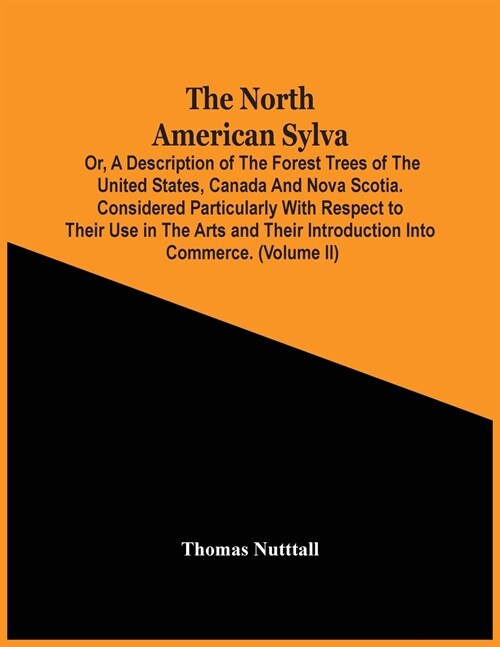 The North American Sylva

Or, A Description of The Forest Trees of The United States, Canada And Nova Scotia. Considered Particularly With Respect to Their Use in The Arts and Their Introduction Into Commerce. (Volume II)

Thomas Nutttall